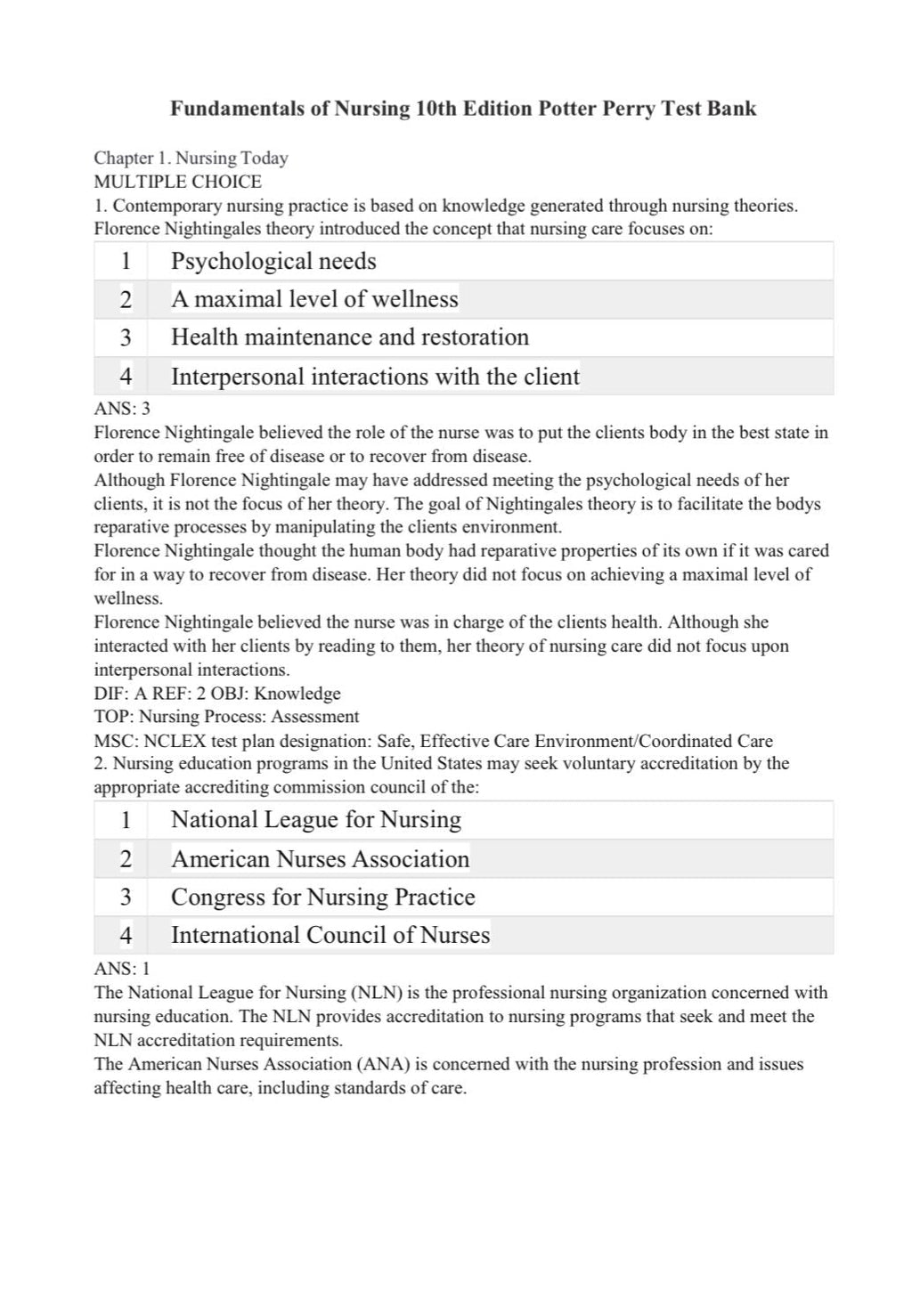 Fundamentals of Nursing 10th Edition Potter Perry Test Bank

Chapter 1. Nursing Today
MULTIPLE CHOICE
1. Contemporary nursing practice is based on knowledge generated through nursing theories. Florence Nightingales theory introduced the concept that nursing care focuses on:

| 1 | Psychological needs |
|---|---|
| 2 | A maximal level of wellness |
| 3 | Health maintenance and restoration |
| 4 | Interpersonal interactions with the client |

ANS: 3
Florence Nightingale believed the role of the nurse was to put the clients body in the best state in order to remain free of disease or to recover from disease.
Although Florence Nightingale may have addressed meeting the psychological needs of her clients, it is not the focus of her theory. The goal of Nightingales theory is to facilitate the bodys reparative processes by manipulating the clients environment.
Florence Nightingale thought the human body had reparative properties of its own if it was cared for in a way to recover from disease. Her theory did not focus on achieving a maximal level of wellness.
Florence Nightingale believed the nurse was in charge of the clients health. Although she interacted with her clients by reading to them, her theory of nursing care did not focus upon interpersonal interactions.
DIF: A REF: 2 OBJ: Knowledge
TOP: Nursing Process: Assessment
MSC: NCLEX test plan designation: Safe, Effective Care Environment/Coordinated Care
2. Nursing education programs in the United States may seek voluntary accreditation by the appropriate accrediting commission council of the:

| 1 | National League for Nursing |
|---|---|
| 2 | American Nurses Association |
| 3 | Congress for Nursing Practice |
| 4 | International Council of Nurses |

ANS: 1
The National League for Nursing (NLN) is the professional nursing organization concerned with nursing education. The NLN provides accreditation to nursing programs that seek and meet the NLN accreditation requirements.
The American Nurses Association (ANA) is concerned with the nursing profession and issues affecting health care, including standards of care.